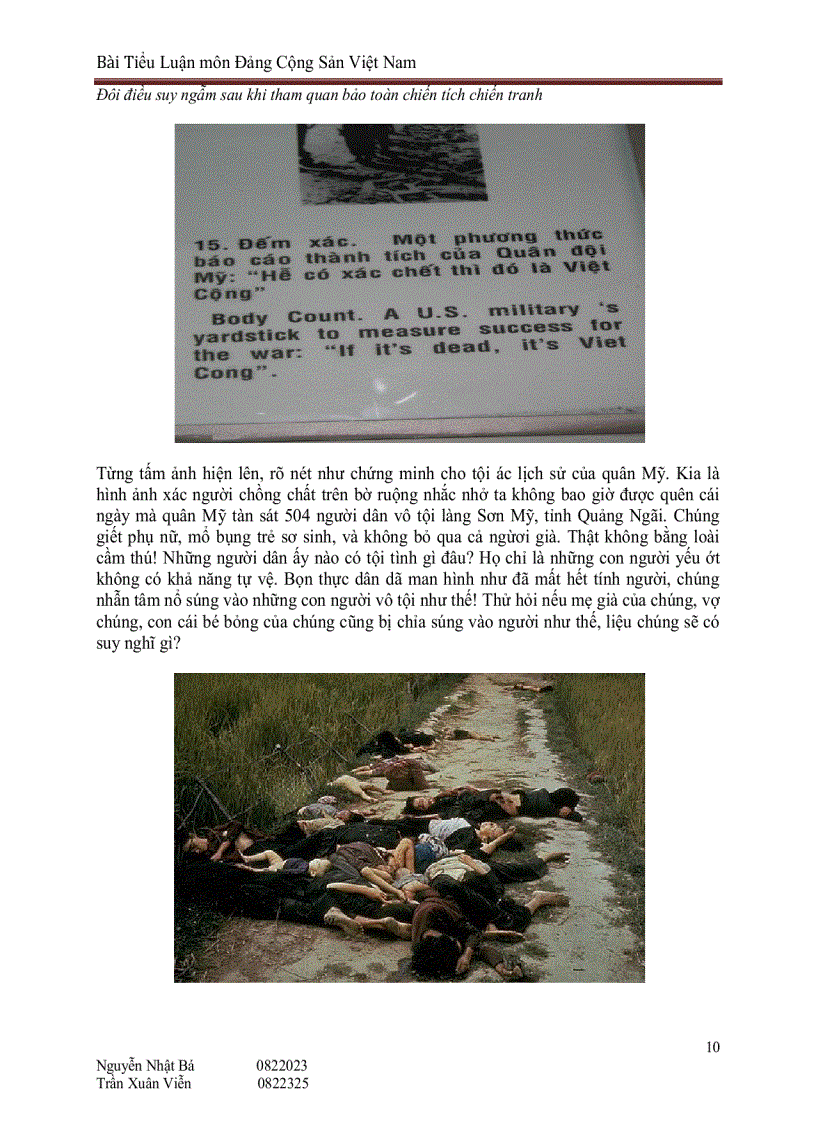 Bài Tiểu Luận môn Đảng Cộng Sản Việt Nam

Đôi điều suy ngẫm sau khi tham quan bảo toàn chiến tích chiến tranh

15. Đếm xác. Một phương thức báo cáo thành tích của Quân đội Mỹ: "Hễ có xác chết thì đó là Việt Cộng"

Body Count. A U.S. military 's yardstick to measure success for the war: "If it's dead, it's Viet Cong".

Từng tấm ảnh hiện lên, rõ nét như chứng minh cho tội ác lịch sử của quân Mỹ. Kia là hình ảnh xác người chồng chất trên bờ ruộng nhắc nhở ta không bao giờ được quên cái ngày mà quân Mỹ tàn sát 504 người dân vô tội làng Sơn Mỹ, tỉnh Quảng Ngãi. Chúng giết phụ nữ, mổ bụng trẻ sơ sinh, và không bỏ qua cả người già. Thật không bằng loài cầm thú! Những người dân ấy nào có tội tình gì đâu? Họ chỉ là những con người yếu ớt không có khả năng tự vệ. Bọn thực dân dã man hình như đã mất hết tính người, chúng nhẫn tâm nổ súng vào những con người vô tội như thế! Thử hỏi nếu mẹ già của chúng, vợ chúng, con cái bé bỏng của chúng cũng bị chĩa súng vào người như thế, liệu chúng sẽ có suy nghĩ gì?

10

Nguyễn Nhật Bá 0822023
Trần Xuân Viễn 0822325